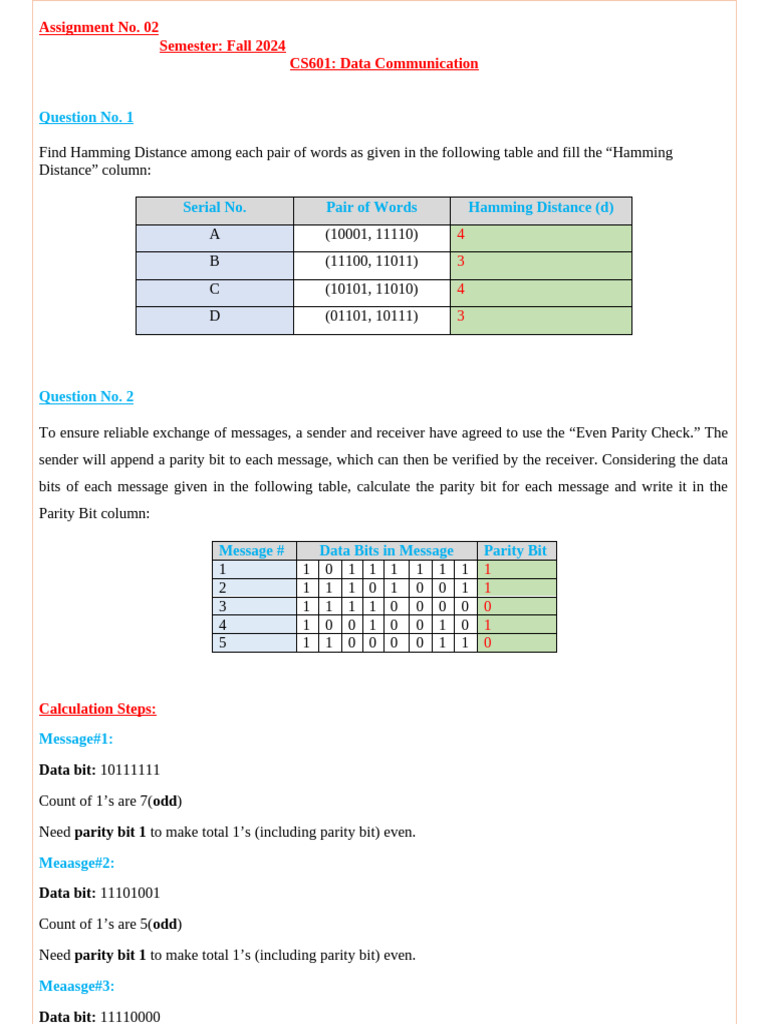 Assignment No. 02

Semester: Fall 2024

CS601: Data Communication

Question No. 1

Find Hamming Distance among each pair of words as given in the following table and fill the “Hamming Distance” column:

| Serial No. | Pair of Words | Hamming Distance (d) |
|---|---|---|
| A | (10001, 11110) | 4 |
| B | (11100, 11011) | 3 |
| C | (10101, 11010) | 4 |
| D | (01101, 10111) | 3 |

Question No. 2

To ensure reliable exchange of messages, a sender and receiver have agreed to use the “Even Parity Check.” The sender will append a parity bit to each message, which can then be verified by the receiver. Considering the data bits of each message given in the following table, calculate the parity bit for each message and write it in the Parity Bit column:

| Message # | Data Bits in Message | | | | | | | | Parity Bit |
|---|---|---|---|---|---|---|---|---|---|
| 1 | 1 | 0 | 1 | 1 | 1 | 1 | 1 | 1 | 1 |
| 2 | 1 | 1 | 1 | 0 | 1 | 0 | 0 | 1 | 1 |
| 3 | 1 | 1 | 1 | 1 | 0 | 0 | 0 | 0 | 0 |
| 4 | 1 | 0 | 0 | 1 | 0 | 0 | 1 | 0 | 1 |
| 5 | 1 | 1 | 0 | 0 | 0 | 0 | 1 | 1 | 0 |

Calculation Steps:

Message#1:

Data bit: 10111111

Count of 1’s are 7(odd)

Need parity bit 1 to make total 1’s (including parity bit) even.

Meaasge#2:

Data bit: 11101001

Count of 1’s are 5(odd)

Need parity bit 1 to make total 1’s (including parity bit) even.

Meaasge#3:

Data bit: 11110000